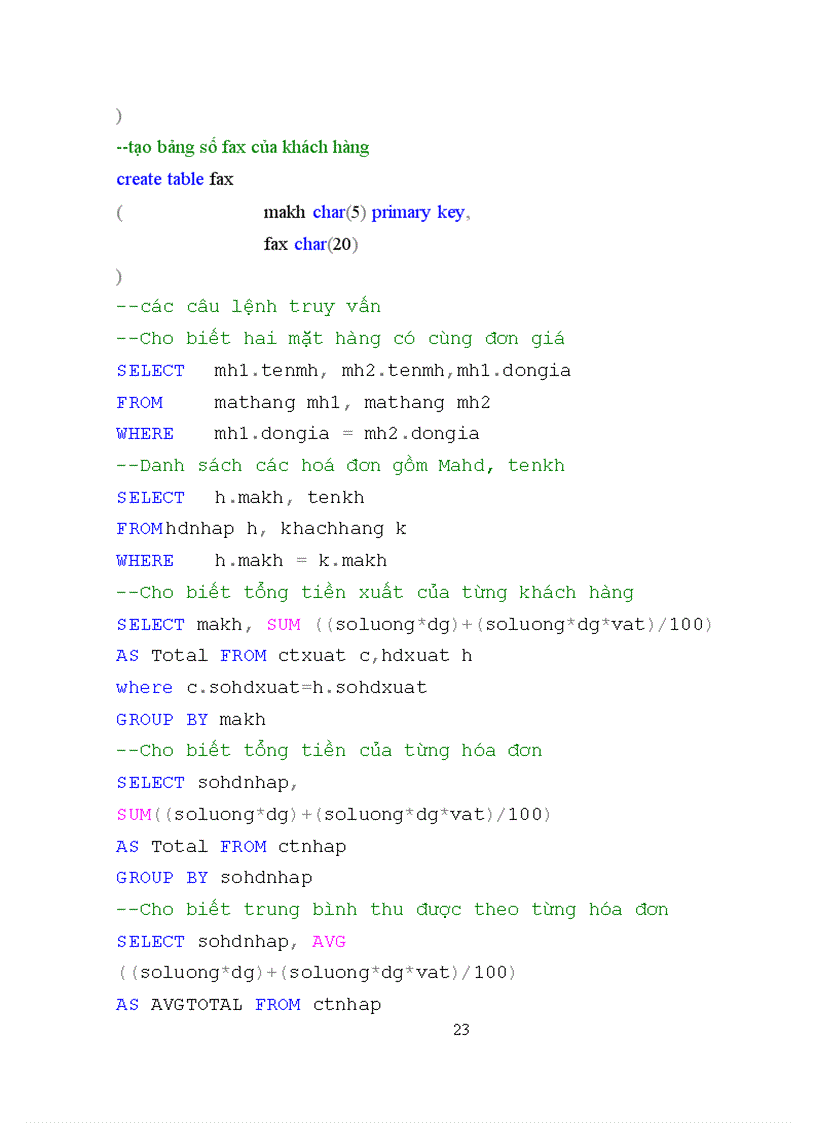 )
--tạo bảng số fax của khách hàng
create table fax
( makh char(5) primary key,
fax char(20)
)
--các câu lệnh truy vấn
--Cho biết hai mặt hàng có cùng đơn giá
SELECT mh1.tenmh, mh2.tenmh,mh1.dongia
FROM mathang mh1, mathang mh2
WHERE mh1.dongia = mh2.dongia
--Danh sách các hoá đơn gồm Mahd, tenkh
SELECT h.makh, tenkh
FROMhdnhap h, khachhang k
WHERE h.makh = k.makh
--Cho biết tổng tiền xuất của từng khách hàng
SELECT makh, SUM ((soluong*dg)+(soluong*dg*vat)/100)
AS Total FROM ctxuat c,hdxuat h
where c.sohdxuat=h.sohdxuat
GROUP BY makh
--Cho biết tổng tiền của từng hóa đơn
SELECT sohdnhap,
SUM((soluong*dg)+(soluong*dg*vat)/100)
AS Total FROM ctnhap
GROUP BY sohdnhap
--Cho biết trung bình thu được theo từng hóa đơn
SELECT sohdnhap, AVG
((soluong*dg)+(soluong*dg*vat)/100)
AS AVGTOTAL FROM ctnhap
23